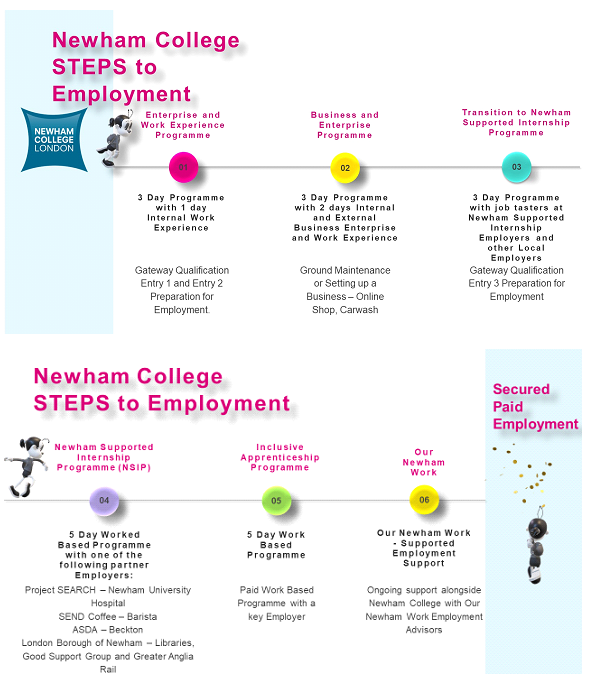 Newham College STEPS to Employment

NEWHAM COLLEGE LONDON

Enterprise and Work Experience Programme

01

3 Day Programme with 1 day Internal Work Experience

Gateway Qualification Entry 1 and Entry 2 Preparation for Employment.

Business and Enterprise Programme

02

3 Day Programme with 2 days Internal and External Business Enterprise and Work Experience

Ground Maintenance or Setting up a Business – Online Shop, Carwash

Transition to Newham Supported Internship Programme

03

3 Day Programme with job tasters at Newham Supported Internship Employers and other Local Employers

Gateway Qualification Entry 3 Preparation for Employment

Newham College STEPS to Employment

Newham Supported Internship Programme (NSIP)

04

5 Day Worked Based Programme with one of the following partner Employers:

Project SEARCH – Newham University Hospital
SEND Coffee – Barista
ASDA – Beckton
London Borough of Newham – Libraries, Good Support Group and Greater Anglia Rail

Inclusive Apprenticeship Programme

05

5 Day Work Based Programme

Paid Work Based Programme with a key Employer

Our Newham Work

06

Our Newham Work - Supported Employment Support

Ongoing support alongside Newham College with Our Newham Work Employment Advisors

Secured Paid Employment